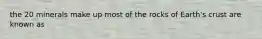 the 20 minerals make up most of the rocks of Earth's crust are known as